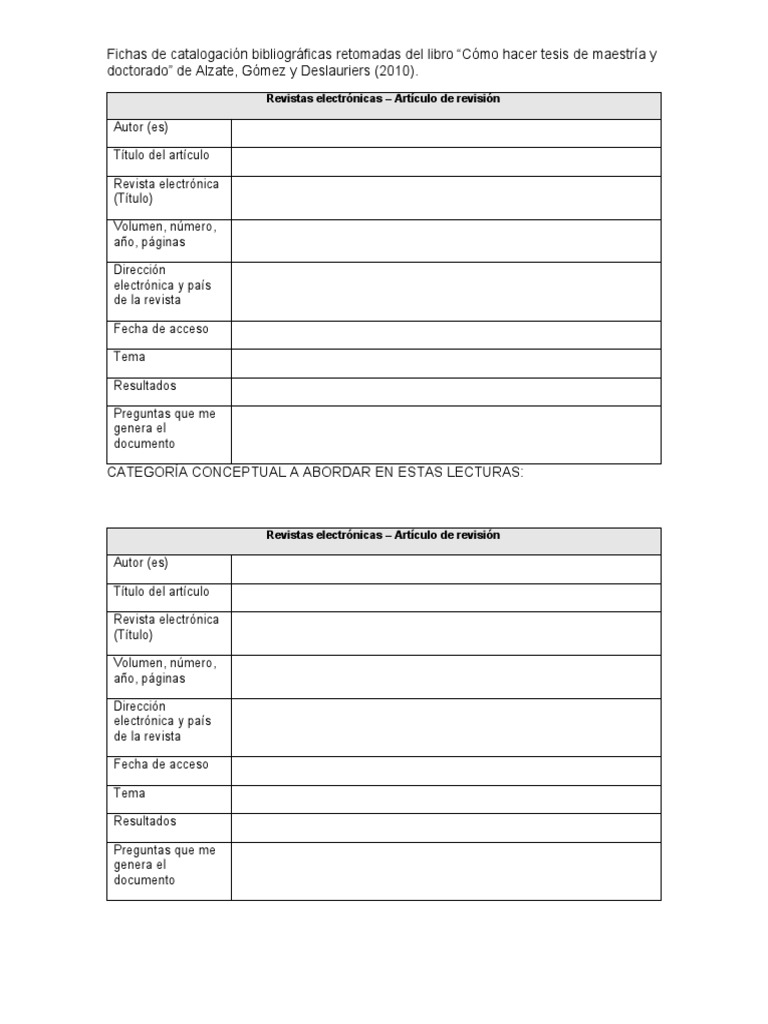 Fichas de catalogación bibliográficas retomadas del libro "Cómo hacer tesis de maestría y doctorado" de Alzate, Gómez y Deslauriers (2010).

| Revistas electrónicas – Artículo de revisión | |
|---|---|
| Autor (es) | |
| Título del artículo | |
| Revista electrónica (Título) | |
| Volumen, número, año, páginas | |
| Dirección electrónica y país de la revista | |
| Fecha de acceso | |
| Tema | |
| Resultados | |
| Preguntas que me genera el documento | |

CATEGORÍA CONCEPTUAL A ABORDAR EN ESTAS LECTURAS:

| Revistas electrónicas – Artículo de revisión | |
|---|---|
| Autor (es) | |
| Título del artículo | |
| Revista electrónica (Título) | |
| Volumen, número, año, páginas | |
| Dirección electrónica y país de la revista | |
| Fecha de acceso | |
| Tema | |
| Resultados | |
| Preguntas que me genera el documento | |